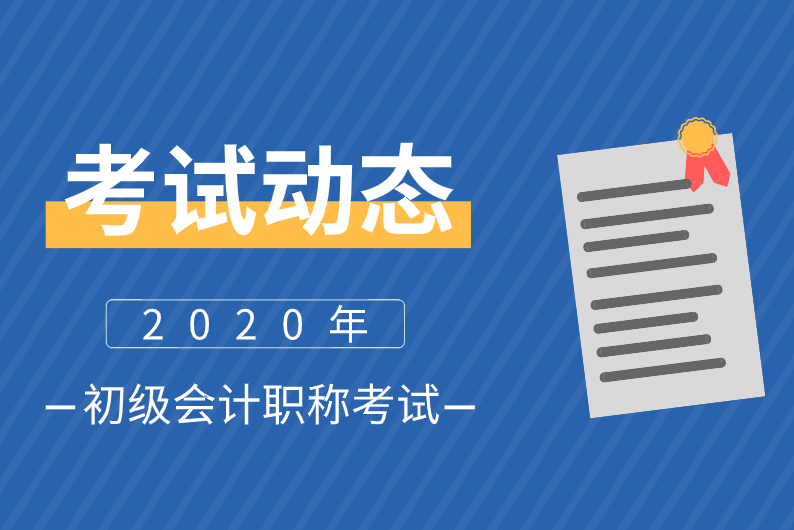 考试动态

2020年

—初级会计职称考试—